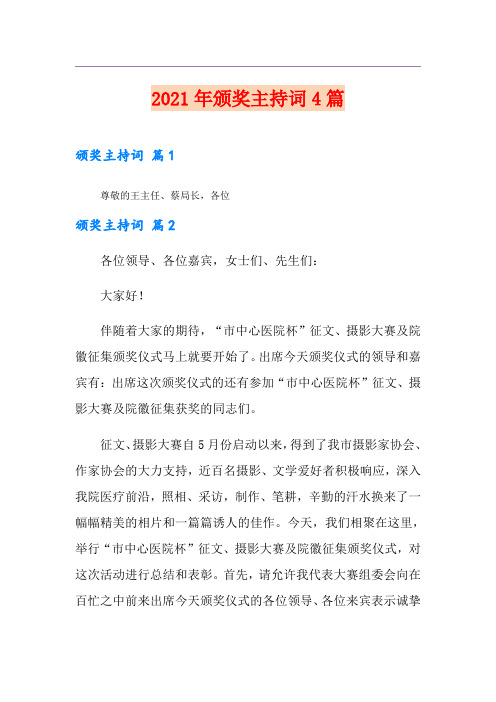 2021年颁奖主持词4篇

颁奖主持词 篇1

尊敬的王主任、蔡局长，各位

颁奖主持词 篇2

各位领导、各位嘉宾，女士们、先生们：

大家好！

伴随着大家的期待，“市中心医院杯”征文、摄影大赛及院徽征集颁奖仪式马上就要开始了。出席今天颁奖仪式的领导和嘉宾有：出席这次颁奖仪式的还有参加“市中心医院杯”征文、摄影大赛及院徽征集获奖的同志们。

征文、摄影大赛自5月份启动以来，得到了我市摄影家协会、作家协会的大力支持，近百名摄影、文学爱好者积极响应，深入我院医疗前沿，照相、采访，制作、笔耕，辛勤的汗水换来了一幅幅精美的相片和一篇篇诱人的佳作。今天，我们相聚在这里，举行“市中心医院杯”征文、摄影大赛及院徽征集颁奖仪式，对这次活动进行总结和表彰。首先，请允许我代表大赛组委会向在百忙之中前来出席今天颁奖仪式的各位领导、各位来宾表示诚挚